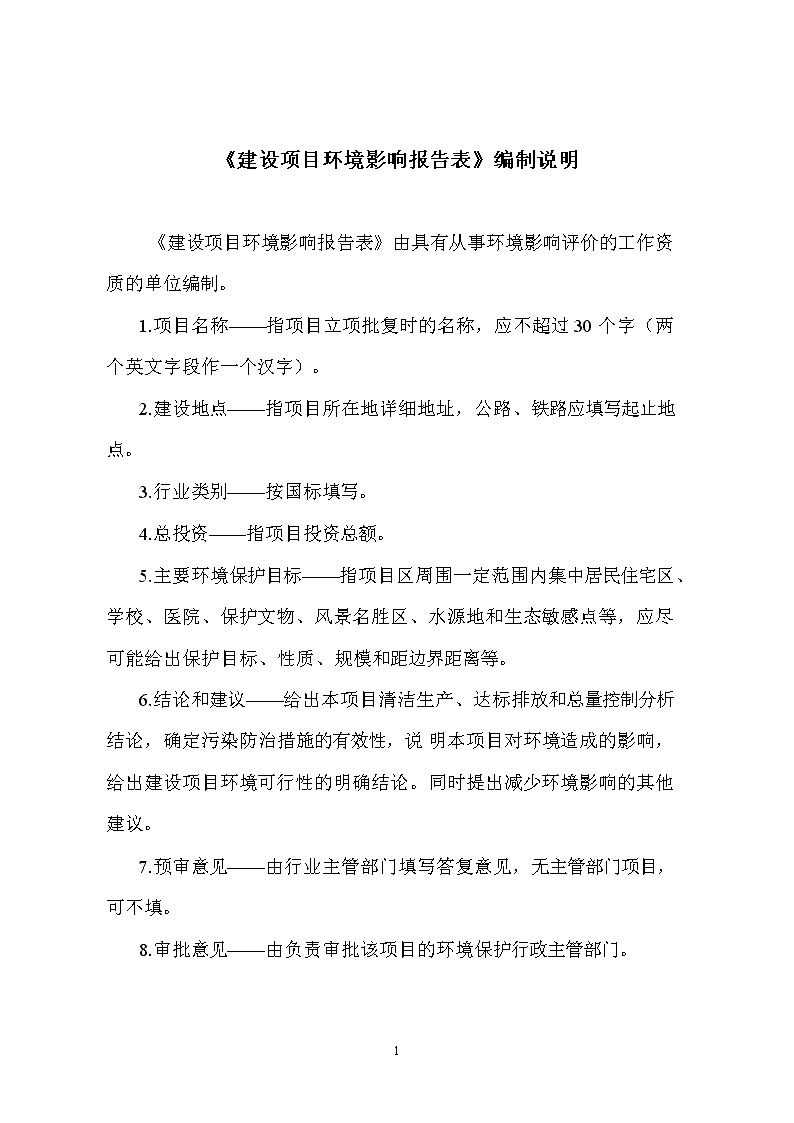 《建设项目环境影响报告表》编制说明

《建设项目环境影响报告表》由具有从事环境影响评价的工作资质的单位编制。

1.项目名称——指项目立项批复时的名称，应不超过 30 个字（两个英文字段作一个汉字）。

2.建设地点——指项目所在地详细地址，公路、铁路应填写起止地点。

3.行业类别——按国标填写。

4.总投资——指项目投资总额。

5.主要环境保护目标——指项目区周围一定范围内集中居民住宅区、学校、医院、保护文物、风景名胜区、水源地和生态敏感点等，应尽可能给出保护目标、性质、规模和距边界距离等。

6.结论和建议——给出本项目清洁生产、达标排放和总量控制分析结论，确定污染防治措施的有效性，说 明本项目对环境造成的影响，给出建设项目环境可行性的明确结论。同时提出减少环境影响的其他建议。

7.预审意见——由行业主管部门填写答复意见，无主管部门项目，可不填。

8.审批意见——由负责审批该项目的环境保护行政主管部门。

1